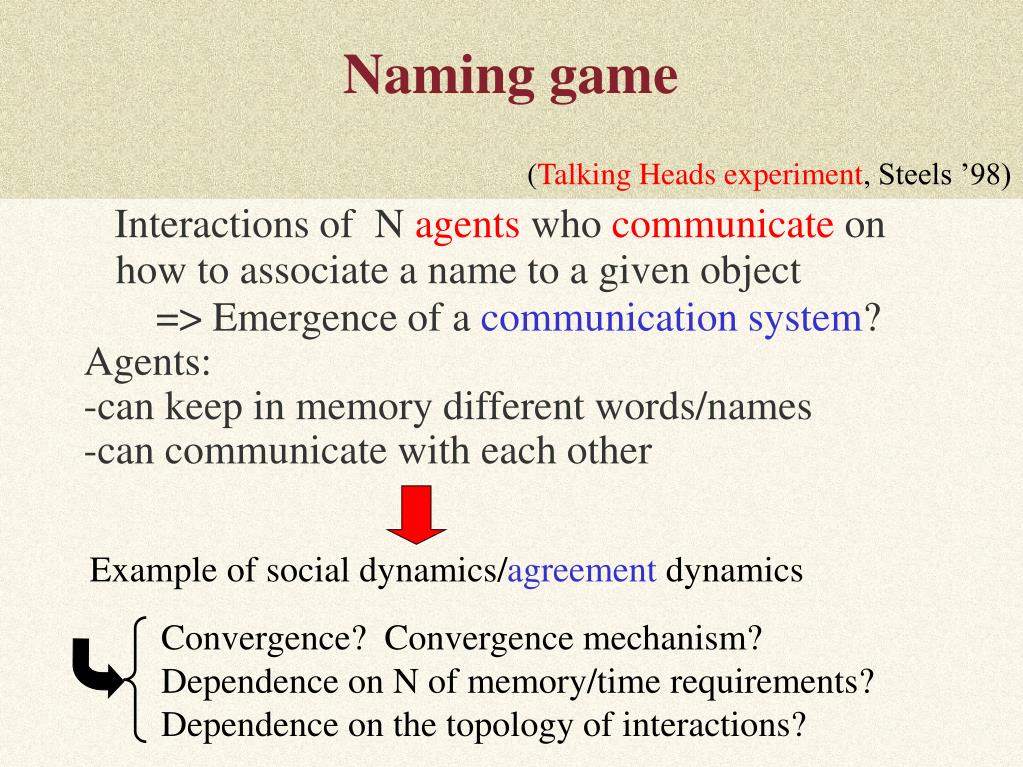 Naming game

(Talking Heads experiment, Steels ’98)

Interactions of N agents who communicate on how to associate a name to a given object

=> Emergence of a communication system?

Agents:
-can keep in memory different words/names
-can communicate with each other

Example of social dynamics/agreement dynamics

Convergence? Convergence mechanism?
Dependence on N of memory/time requirements?
Dependence on the topology of interactions?